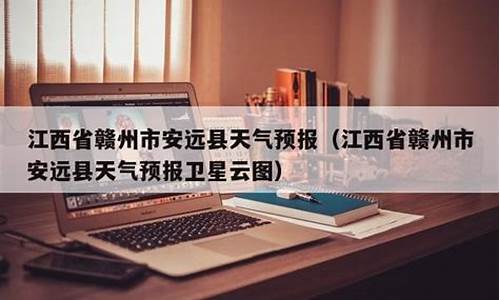 江西省赣州市安远县天气预报（江西省赣州市安远县天气预报卫星云图）